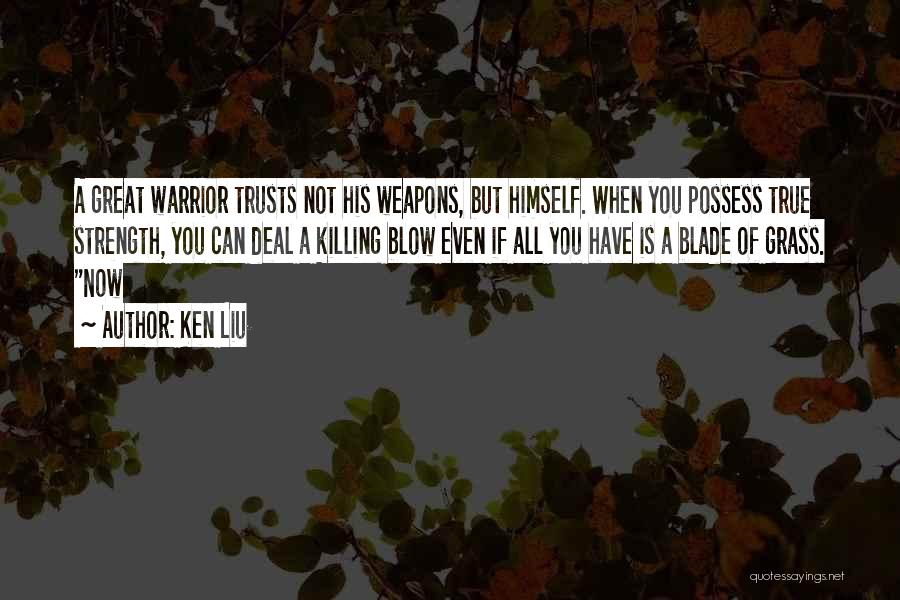 A GREAT WARRIOR TRUSTS NOT HIS WEAPONS, BUT HIMSELF. WHEN YOU POSSESS TRUE STRENGTH, YOU CAN DEAL A KILLING BLOW EVEN IF ALL YOU HAVE IS A BLADE OF GRASS. "NOW

~ AUTHOR: KEN LIU

quotessayings.net